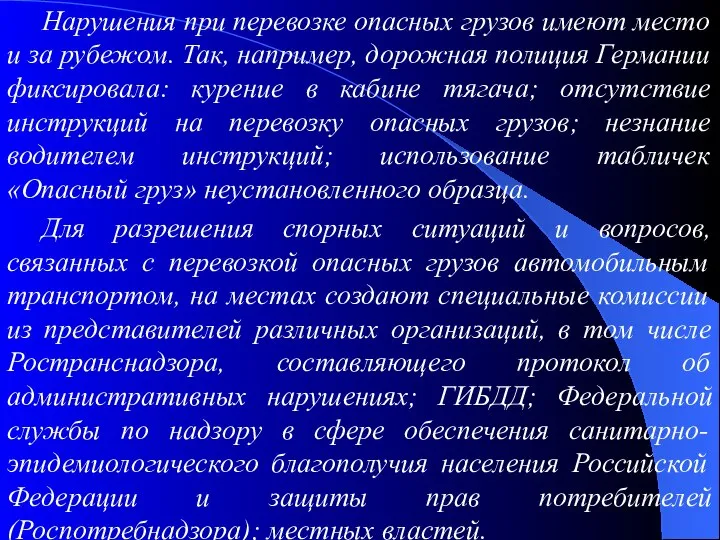 Нарушения при перевозке опасных грузов имеют место и за рубежом. Так, например, дорожная полиция Германии фиксировала: курение в кабине тягача; отсутствие инструкций на перевозку опасных грузов; незнание водителем инструкций; использование табличек «Опасный груз» неустановленного образца.

Для разрешения спорных ситуаций и вопросов, связанных с перевозкой опасных грузов автомобильным транспортом, на местах создают специальные комиссии из представителей различных организаций, в том числе Ространснадзора, составляющего протокол об административных нарушениях; ГИБДД; Федеральной службы по надзору в сфере обеспечения санитарно-эпидемиологического благополучия населения Российской Федерации и защиты прав потребителей (Роспотребнадзора); местных властей.